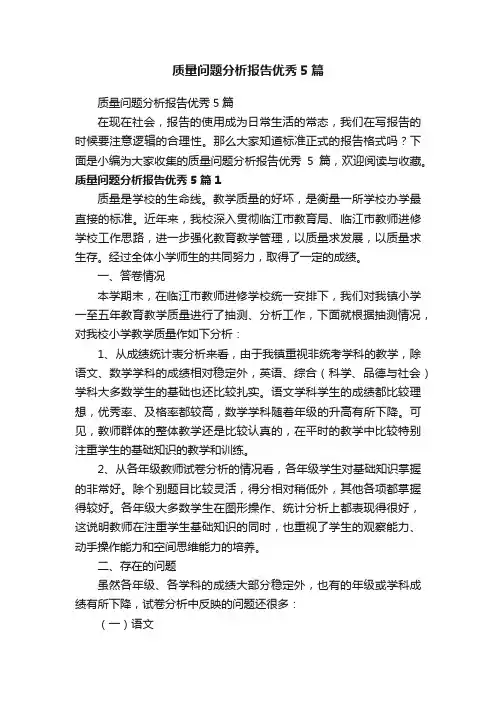 质量问题分析报告优秀5篇

质量问题分析报告优秀5篇

在现在社会，报告的使用成为日常生活的常态，我们在写报告的时候要注意逻辑的合理性。那么大家知道标准正式的报告格式吗？下面是小编为大家收集的质量问题分析报告优秀 5 篇，欢迎阅读与收藏。

质量问题分析报告优秀5篇1

质量是学校的生命线。教学质量的好坏，是衡量一所学校办学最直接的标准。近年来，我校深入贯彻临江市教育局、临江市教师进修学校工作思路，进一步强化教育教学管理，以质量求发展，以质量求生存。经过全体小学师生的共同努力，取得了一定的成绩。

一、答卷情况

本学期末，在临江市教师进修学校统一安排下，我们对我镇小学一至五年教育教学质量进行了抽测、分析工作，下面就根据抽测情况，对我校小学教学质量作如下分析：

1、从成绩统计表分析来看，由于我镇重视非统考学科的教学，除语文、数学学科的成绩相对稳定外，英语、综合（科学、品德与社会）学科大多数学生的基础也还比较扎实。语文学科学生的成绩都比较理想，优秀率、及格率都较高，数学学科随着年级的升高有所下降。可见，教师群体的整体教学还是比较认真的，在平时的教学中比较特别注重学生的基础知识的教学和训练。

2、从各年级教师试卷分析的情况看，各年级学生对基础知识掌握的非常好。除个别题目比较灵活，得分相对稍低外，其他各项都掌握得较好。各年级大多数学生在图形操作、统计分析上都表现得很好，这说明教师在注重学生基础知识的同时，也重视了学生的观察能力、动手操作能力和空间思维能力的培养。

二、存在的问题

虽然各年级、各学科的成绩大部分稳定外，也有的年级或学科成绩有所下降，试卷分析中反映的问题还很多：

（一）语文